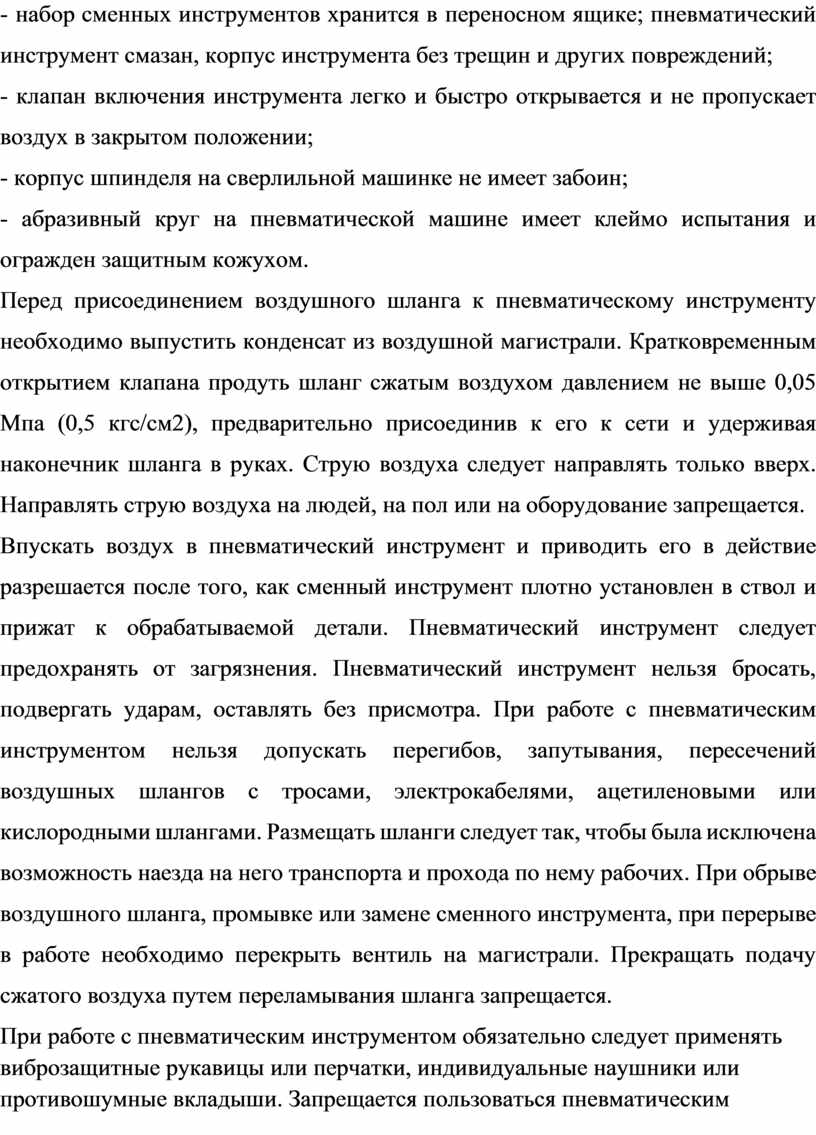 - набор сменных инструментов хранится в переносном ящике; пневматический инструмент смазан, корпус инструмента без трещин и других повреждений;
- клапан включения инструмента легко и быстро открывается и не пропускает воздух в закрытом положении;
- корпус шпинделя на сверлильной машинке не имеет забоин;
- абразивный круг на пневматической машине имеет клеймо испытания и огражден защитным кожухом.

Перед присоединением воздушного шланга к пневматическому инструменту необходимо выпустить конденсат из воздушной магистрали. Кратковременным открытием клапана продуть шланг сжатым воздухом давлением не выше 0,05 Мпа (0,5 кгс/см2), предварительно присоединив к его к сети и удерживая наконечник шланга в руках. Струю воздуха следует направлять только вверх. Направлять струю воздуха на людей, на пол или на оборудование запрещается.

Впускать воздух в пневматический инструмент и приводить его в действие разрешается после того, как сменный инструмент плотно установлен в ствол и прижат к обрабатываемой детали. Пневматический инструмент следует предохранять от загрязнения. Пневматический инструмент нельзя бросать, подвергать ударам, оставлять без присмотра. При работе с пневматическим инструментом нельзя допускать перегибов, запутывания, пересечений воздушных шлангов с тросами, электрокабелями, ацетиленовыми или кислородными шлангами. Размещать шланги следует так, чтобы была исключена возможность наезда на него транспорта и прохода по нему рабочих. При обрыве воздушного шланга, промывке или замене сменного инструмента, при перерыве в работе необходимо перекрыть вентиль на магистрали. Прекращать подачу сжатого воздуха путем переламывания шланга запрещается.

При работе с пневматическим инструментом обязательно следует применять виброзащитные рукавицы или перчатки, индивидуальные наушники или противошумные вкладыши. Запрещается пользоваться пневматическим